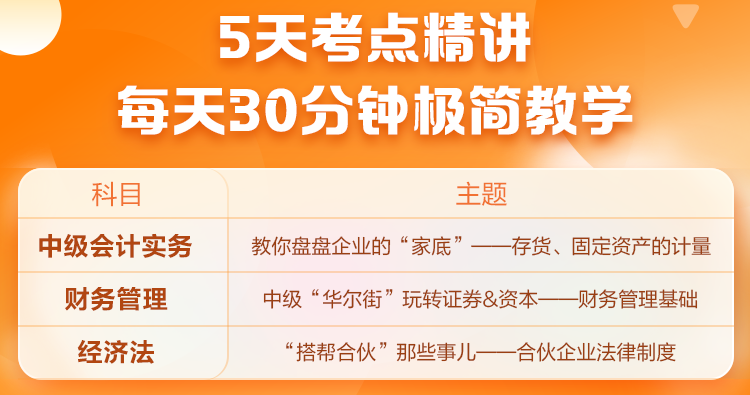 5天考点精讲
每天30分钟极简教学

| 科目 | 主题 |
|---|---|
| 中级会计实务 | 教你盘盘企业的“家底”——存货、固定资产的计量 |
| 财务管理 | 中级“华尔街”玩转证券&资本——财务管理基础 |
| 经济法 | “搭帮合伙”那些事儿——合伙企业法律制度 |